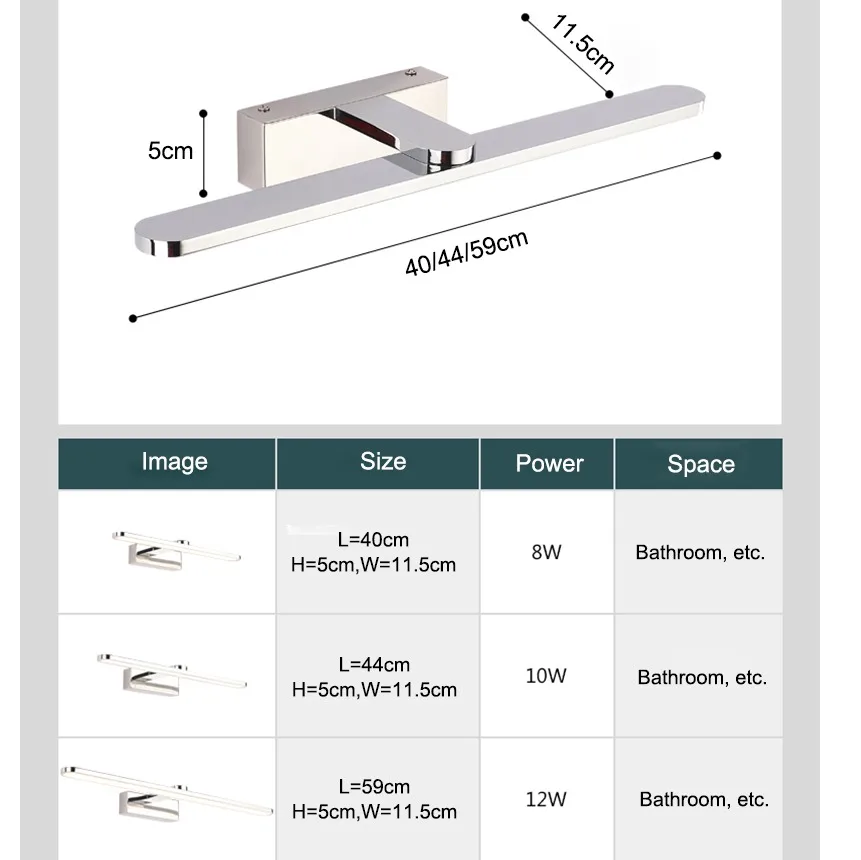 11.5cm

5cm

40/44/59cm

| Image | Size | Power | Space |
|---|---|---|---|
| | L=40cm H=5cm,W=11.5cm | 8W | Bathroom, etc. |
| | L=44cm H=5cm,W=11.5cm | 10W | Bathroom, etc. |
| | L=59cm H=5cm,W=11.5cm | 12W | Bathroom, etc. |